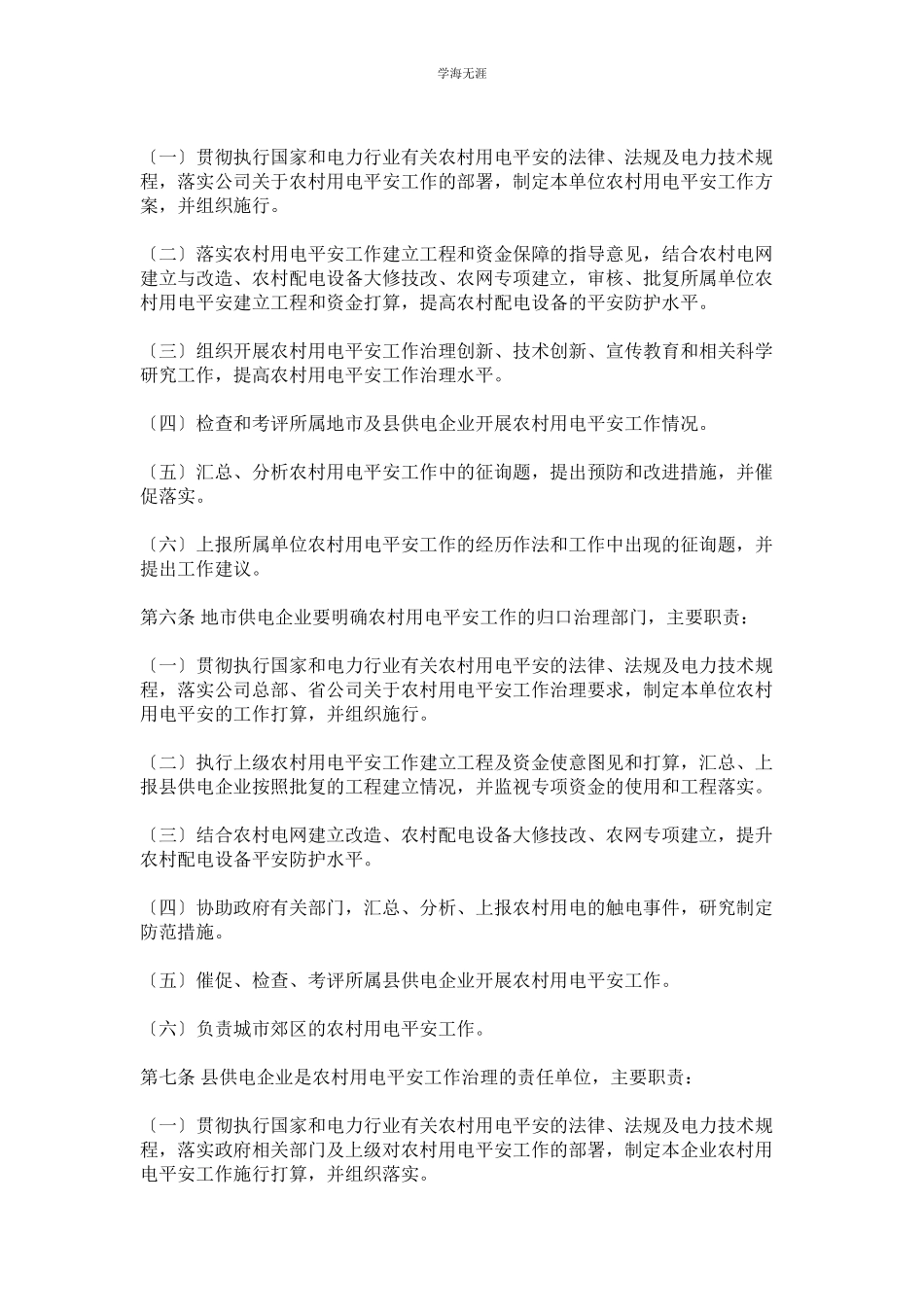 学海无涯

〔一〕贯彻执行国家和电力行业有关农村用电平安的法律、法规及电力技术规程，落实公司关于农村用电平安工作的部署，制定本单位农村用电平安工作方案，并组织施行。

〔二〕落实农村用电平安工作建立工程和资金保障的指导意见，结合农村电网建立与改造、农村配电设备大修技改、农网专项建立，审核、批复所属单位农村用电平安建立工程和资金打算，提高农村配电设备的平安防护水平。

〔三〕组织开展农村用电平安工作治理创新、技术创新、宣传教育和相关科学研究工作，提高农村用电平安工作治理水平。

〔四〕检查和考评所属地市及县供电企业开展农村用电平安工作情况。

〔五〕汇总、分析农村用电平安工作中的征询题，提出预防和改进措施，并催促落实。

〔六〕上报所属单位农村用电平安工作的经历作法和工作中出现的征询题，并提出工作建议。

第六条 地市供电企业要明确农村用电平安工作的归口治理部门，主要职责：

〔一〕贯彻执行国家和电力行业有关农村用电平安的法律、法规及电力技术规程，落实公司总部、省公司关于农村用电平安工作治理要求，制定本单位农村用电平安的工作打算，并组织施行。

〔二〕执行上级农村用电平安工作建立工程及资金使意图见和打算，汇总、上报县供电企业按照批复的工程建立情况，并监视专项资金的使用和工程落实。

〔三〕结合农村电网建立改造、农村配电设备大修技改、农网专项建立，提升农村配电设备平安防护水平。

〔四〕协助政府有关部门，汇总、分析、上报农村用电的触电事件，研究制定防范措施。

〔五〕催促、检查、考评所属县供电企业开展农村用电平安工作。

〔六〕负责城市郊区的农村用电平安工作。

第七条 县供电企业是农村用电平安工作治理的责任单位，主要职责：

〔一〕贯彻执行国家和电力行业有关农村用电平安的法律、法规及电力技术规程，落实政府相关部门及上级对农村用电平安工作的部署，制定本企业农村用电平安工作施行打算，并组织落实。